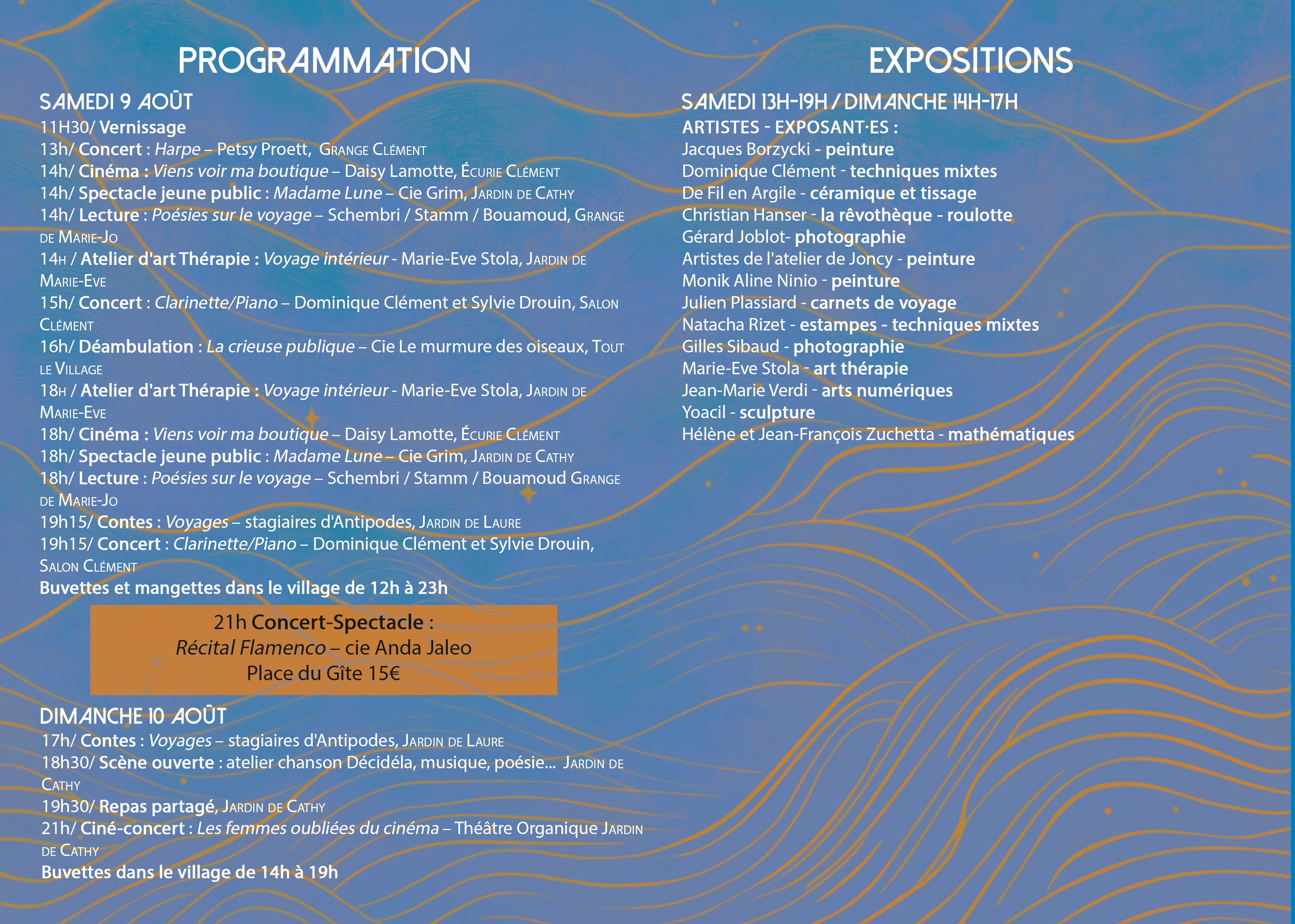 PROGRAMMATION

SAMEDI 9 AOÛT
11H30/ Vernissage
13h/ Concert : Harpe – Petsy Proett, Grange Clément
14h/ Cinéma : Viens voir ma boutique – Daisy Lamotte, Écurie Clément
14h/ Spectacle jeune public : Madame Lune – Cie Grim, Jardin de Cathy
14h/ Lecture : Poésies sur le voyage – Schembri / Stamm / Bouamoud, Grange de Marie-Jo
14h / Atelier d'art Thérapie : Voyage intérieur - Marie-Eve Stola, Jardin de Marie-Eve
15h/ Concert : Clarinette/Piano – Dominique Clément et Sylvie Drouin, Salon Clément
16h/ Déambulation : La crieuse publique – Cie Le murmure des oiseaux, Tout le Village
18h / Atelier d'art Thérapie : Voyage intérieur - Marie-Eve Stola, Jardin de Marie-Eve
18h/ Cinéma : Viens voir ma boutique – Daisy Lamotte, Écurie Clément
18h/ Spectacle jeune public : Madame Lune – Cie Grim, Jardin de Cathy
18h/ Lecture : Poésies sur le voyage – Schembri / Stamm / Bouamoud Grange de Marie-Jo
19h15/ Contes : Voyages – stagiaires d'Antipodes, Jardin de Laure
19h15/ Concert : Clarinette/Piano – Dominique Clément et Sylvie Drouin, Salon Clément
Buvettes et mangettes dans le village de 12h à 23h

21h Concert-Spectacle :
Récital Flamenco – cie Anda Jaleo
Place du Gîte 15€

DIMANCHE 10 AOÛT
17h/ Contes : Voyages – stagiaires d'Antipodes, Jardin de Laure
18h30/ Scène ouverte : atelier chanson Décidéla, musique, poésie... Jardin de Cathy
19h30/ Repas partagé, Jardin de Cathy
21h/ Ciné-concert : Les femmes oubliées du cinéma – Théâtre Organique Jardin de Cathy
Buvettes dans le village de 14h à 19h

EXPOSITIONS

SAMEDI 13H-19H / DIMANCHE 14H-17H
ARTISTES - EXPOSANT·ES :
Jacques Borzycki - peinture
Dominique Clément - techniques mixtes
De Fil en Argile - céramique et tissage
Christian Hanser - la rêvothèque - roulotte
Gérard Joblot- photographie
Artistes de l'atelier de Joncy - peinture
Monik Aline Ninio - peinture
Julien Plassiard - carnets de voyage
Natacha Rizet - estampes - techniques mixtes
Gilles Sibaud - photographie
Marie-Eve Stola - art thérapie
Jean-Marie Verdi - arts numériques
Yoacil - sculpture
Hélène et Jean-François Zuchetta - mathématiques